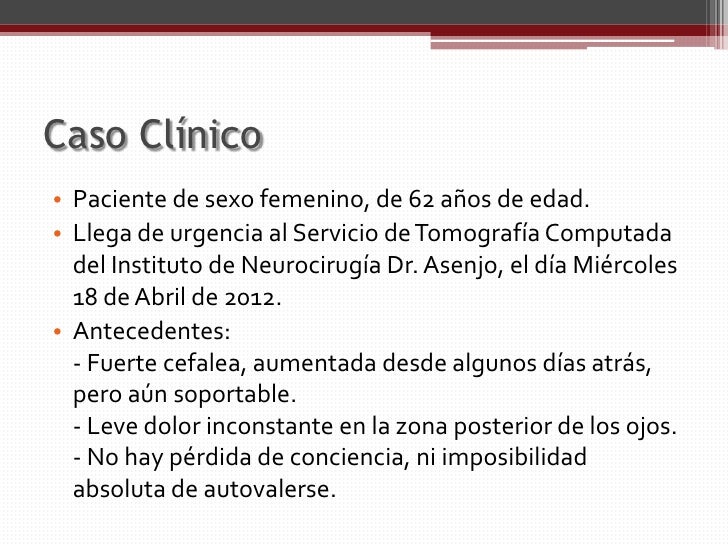 Caso Clínico

• Paciente de sexo femenino, de 62 años de edad.
• Llega de urgencia al Servicio de Tomografía Computada del Instituto de Neurocirugía Dr. Asenjo, el día Miércoles 18 de Abril de 2012.
• Antecedentes:
- Fuerte cefalea, aumentada desde algunos días atrás, pero aún soportable.
- Leve dolor inconstante en la zona posterior de los ojos.
- No hay pérdida de conciencia, ni imposibilidad absoluta de autovalerse.